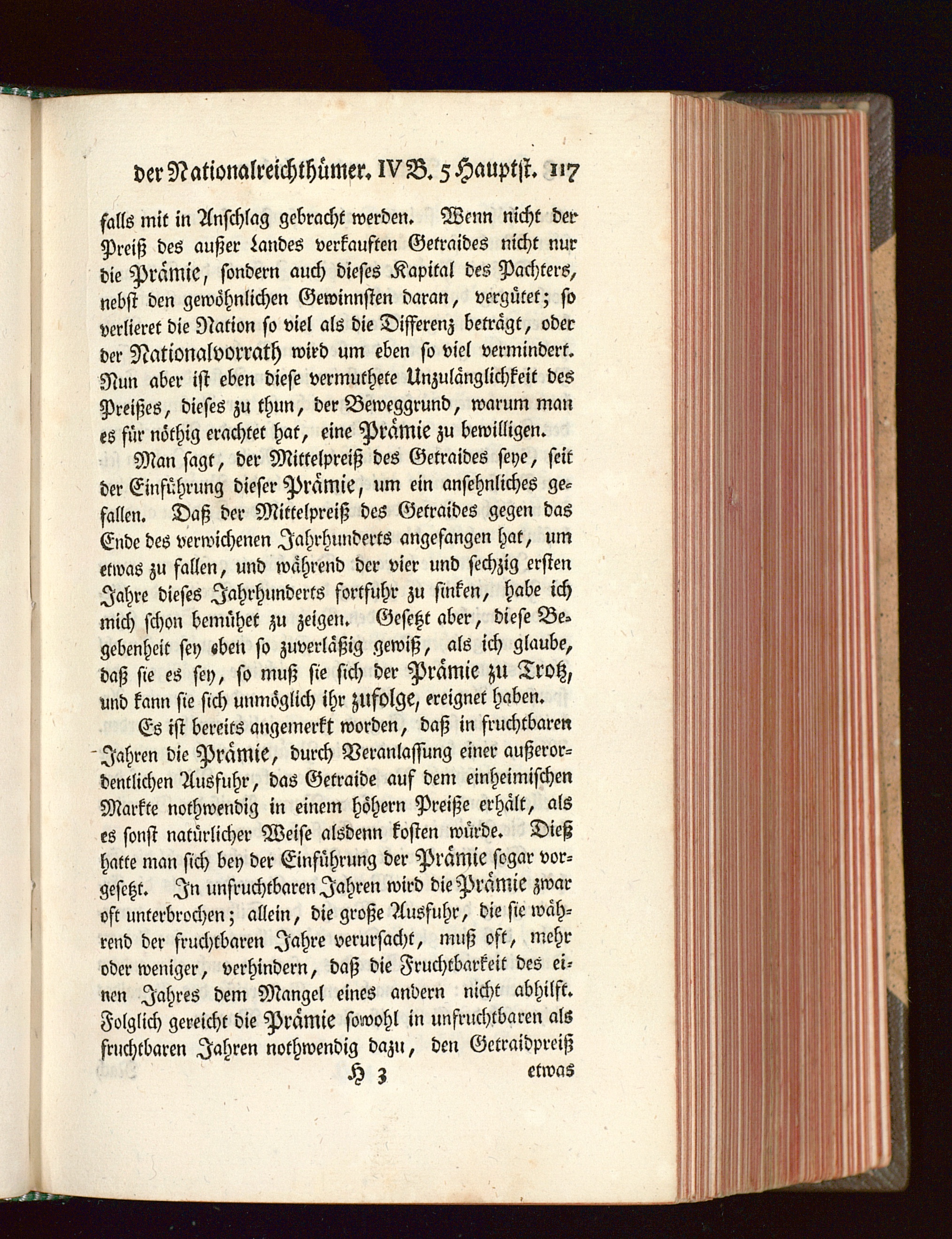 der Nationalreichthümer. IV B. 5 Hauptst. 117

falls mit in Anschlag gebracht werden. Wenn nicht der Preiß des außer Landes verkauften Getraides nicht nur die Prämie, sondern auch dieses Kapital des Pachters, nebst den gewöhnlichen Gewinnsten daran, vergütet; so verlieret die Nation so viel als die Differenz beträgt, oder der Nationalvorrath wird um eben so viel vermindert. Nun aber ist eben diese vermuthete Unzulänglichkeit des Preißes, dieses zu thun, der Beweggrund, warum man es für nöthig erachtet hat, eine Prämie zu bewilligen.

Man sagt, der Mittelpreiß des Getraides seye, seit der Einführung dieser Prämie, um ein ansehnliches gefallen. Daß der Mittelpreiß des Getraides gegen das Ende des verwichenen Jahrhunderts angefangen hat, um etwas zu fallen, und während der vier und sechzig ersten Jahre dieses Jahrhunderts fortfuhr zu sinken, habe ich mich schon bemühet zu zeigen. Gesetzt aber, diese Begebenheit sey eben so zuverläßig gewiß, als ich glaube, daß sie es sey, so muß sie sich der Prämie zu Trotz, und kann sie sich unmöglich ihr zufolge, ereignet haben.

Es ist bereits angemerkt worden, daß in fruchtbaren Jahren die Prämie, durch Veranlassung einer außerordentlichen Ausfuhr, das Getraide auf dem einheimischen Markte nothwendig in einem höhern Preiße erhält, als es sonst natürlicher Weise alsdenn kosten würde. Dieß hatte man sich bey der Einführung der Prämie sogar vorgesetzt. In unfruchtbaren Jahren wird die Prämie zwar oft unterbrochen; allein, die große Ausfuhr, die sie während der fruchtbaren Jahre verursacht, muß oft, mehr oder weniger, verhindern, daß die Fruchtbarkeit des einen Jahres dem Mangel eines andern nicht abhilft. Folglich gereicht die Prämie sowohl in unfruchtbaren als fruchtbaren Jahren nothwendig dazu, den Getraidpreiß

H 3 etwas